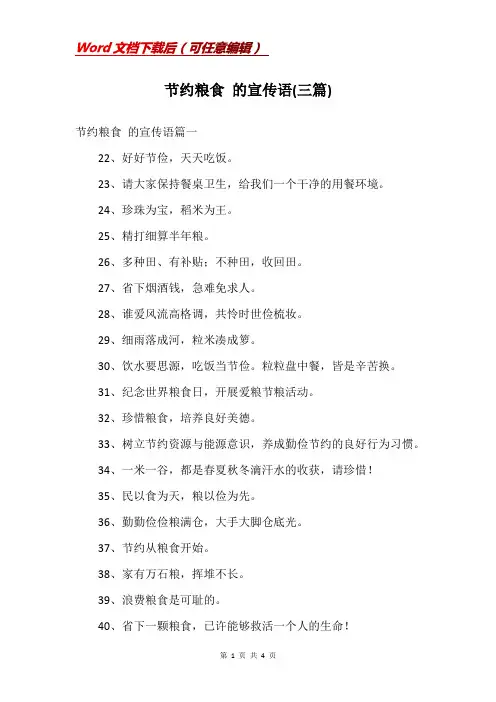 Word文档下载后（可任意编辑）

节约粮食 的宣传语(三篇)

节约粮食 的宣传语篇一

22、好好节俭，天天吃饭。

23、请大家保持餐桌卫生，给我们一个干净的用餐环境。

24、珍珠为宝，稻米为王。

25、精打细算半年粮。

26、多种田、有补贴；不种田，收回田。

27、省下烟酒钱，急难免求人。

28、谁爱风流高格调，共怜时世俭梳妆。

29、细雨落成河，粒米凑成箩。

30、饮水要思源，吃饭当节俭。粒粒盘中餐，皆是辛苦换。

31、纪念世界粮食日，开展爱粮节粮活动。

32、珍惜粮食，培养良好美德。

33、树立节约资源与能源意识，养成勤俭节约的良好行为习惯。

34、一米一谷，都是春夏秋冬滴汗水的收获，请珍惜！

35、民以食为天，粮以俭为先。

36、勤勤俭俭粮满仓，大手大脚仓底光。

37、节约从粮食开始。

38、家有万石粮，挥堆不长。

39、浪费粮食是可耻的。

40、省下一颗粮食，已许能够救活一个人的生命！

第 1 页 共 4 页